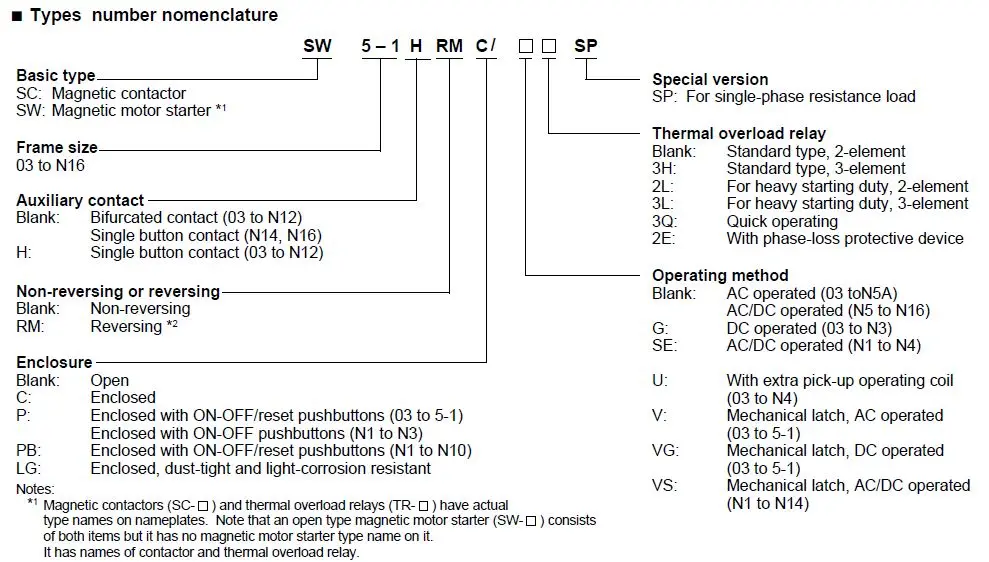 ■ Types number nomenclature

SW 5 – 1 H RM C / □ □ SP

Basic type
SC: Magnetic contactor
SW: Magnetic motor starter *1

Frame size
03 to N16

Auxiliary contact
Blank: Bifurcated contact (03 to N12)
Single button contact (N14, N16)
H: Single button contact (03 to N12)

Non-reversing or reversing
Blank: Non-reversing
RM: Reversing *2

Enclosure
Blank: Open
C: Enclosed
P: Enclosed with ON-OFF/reset pushbuttons (03 to 5-1)
Enclosed with ON-OFF pushbuttons (N1 to N3)
PB: Enclosed with ON-OFF/reset pushbuttons (N1 to N10)
LG: Enclosed, dust-tight and light-corrosion resistant

Notes:
*1 Magnetic contactors (SC-□) and thermal overload relays (TR-□) have actual type names on nameplates. Note that an open type magnetic motor starter (SW-□) consists of both items but it has no magnetic motor starter type name on it. It has names of contactor and thermal overload relay.

Special version
SP: For single-phase resistance load

Thermal overload relay
Blank: Standard type, 2-element
3H: Standard type, 3-element
2L: For heavy starting duty, 2-element
3L: For heavy starting duty, 3-element
3Q: Quick operating
2E: With phase-loss protective device

Operating method
Blank: AC operated (03 toN5A)
AC/DC operated (N5 to N16)
G: DC operated (03 to N3)
SE: AC/DC operated (N1 to N4)

U: With extra pick-up operating coil (03 to N4)
V: Mechanical latch, AC operated (03 to 5-1)
VG: Mechanical latch, DC operated (03 to 5-1)
VS: Mechanical latch, AC/DC operated (N1 to N14)